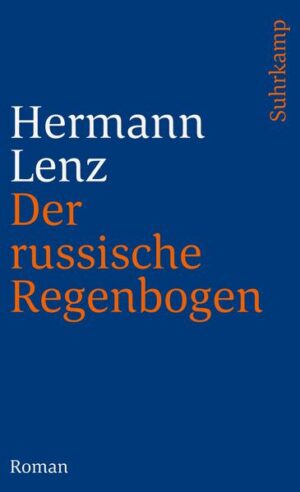 Suhrkamp

Hermann Lenz
Der russische Regenbogen

Roman